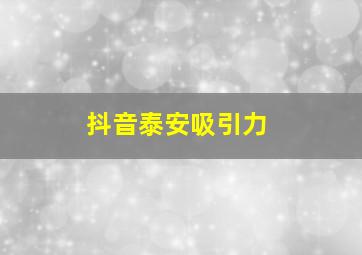 抖音泰安吸引力